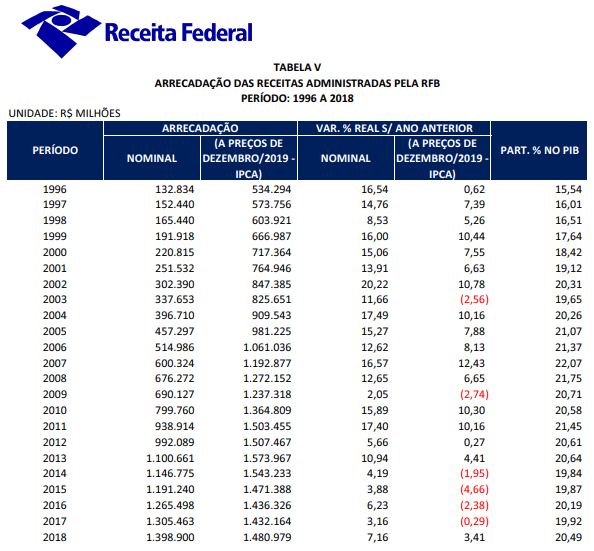 Receita Federal

TABELA V
ARRECADAÇÃO DAS RECEITAS ADMINISTRADAS PELA RFB
PERÍODO: 1996 A 2018

UNIDADE: R$ MILHÕES

| PERÍODO | ARRECADAÇÃO NOMINAL | ARRECADAÇÃO (A PREÇOS DE DEZEMBRO/2019 - IPCA) | VAR. % REAL S/ ANO ANTERIOR NOMINAL | VAR. % REAL S/ ANO ANTERIOR (A PREÇOS DE DEZEMBRO/2019 - IPCA) | PART. % NO PIB |
|---|---|---|---|---|---|
| 1996 | 132.834 | 534.294 | 16,54 | 0,62 | 15,54 |
| 1997 | 152.440 | 573.756 | 14,76 | 7,39 | 16,01 |
| 1998 | 165.440 | 603.921 | 8,53 | 5,26 | 16,51 |
| 1999 | 191.918 | 666.987 | 16,00 | 10,44 | 17,64 |
| 2000 | 220.815 | 717.364 | 15,06 | 7,55 | 18,42 |
| 2001 | 251.532 | 764.946 | 13,91 | 6,63 | 19,12 |
| 2002 | 302.390 | 847.385 | 20,22 | 10,78 | 20,31 |
| 2003 | 337.653 | 825.651 | 11,66 | (2,56) | 19,65 |
| 2004 | 396.710 | 909.543 | 17,49 | 10,16 | 20,26 |
| 2005 | 457.297 | 981.225 | 15,27 | 7,88 | 21,07 |
| 2006 | 514.986 | 1.061.036 | 12,62 | 8,13 | 21,37 |
| 2007 | 600.324 | 1.192.877 | 16,57 | 12,43 | 22,07 |
| 2008 | 676.272 | 1.272.152 | 12,65 | 6,65 | 21,75 |
| 2009 | 690.127 | 1.237.318 | 2,05 | (2,74) | 20,71 |
| 2010 | 799.760 | 1.364.809 | 15,89 | 10,30 | 20,58 |
| 2011 | 938.914 | 1.503.455 | 17,40 | 10,16 | 21,45 |
| 2012 | 992.089 | 1.507.467 | 5,66 | 0,27 | 20,61 |
| 2013 | 1.100.661 | 1.573.967 | 10,94 | 4,41 | 20,64 |
| 2014 | 1.146.775 | 1.543.233 | 4,19 | (1,95) | 19,84 |
| 2015 | 1.191.240 | 1.471.388 | 3,88 | (4,66) | 19,87 |
| 2016 | 1.265.498 | 1.436.326 | 6,23 | (2,38) | 20,19 |
| 2017 | 1.305.463 | 1.432.164 | 3,16 | (0,29) | 19,92 |
| 2018 | 1.398.900 | 1.480.979 | 7,16 | 3,41 | 20,49 |